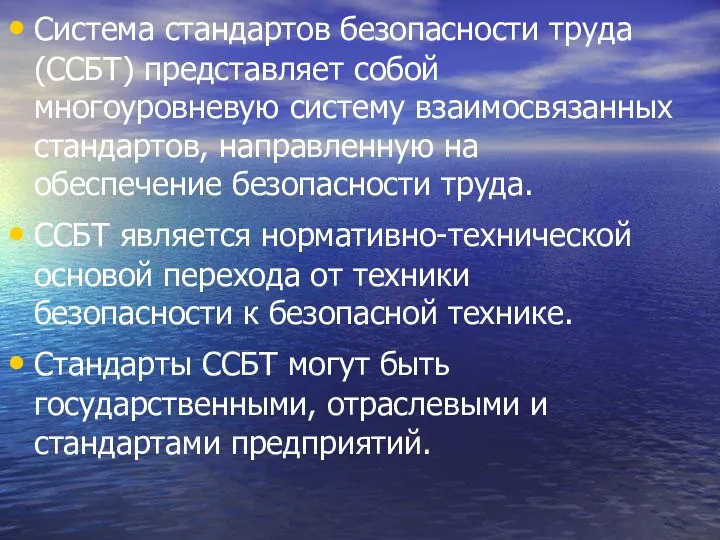 • Система стандартов безопасности труда (ССБТ) представляет собой многоуровневую систему взаимосвязанных стандартов, направленную на обеспечение безопасности труда.

• ССБТ является нормативно-технической основой перехода от техники безопасности к безопасной технике.

• Стандарты ССБТ могут быть государственными, отраслевыми и стандартами предприятий.